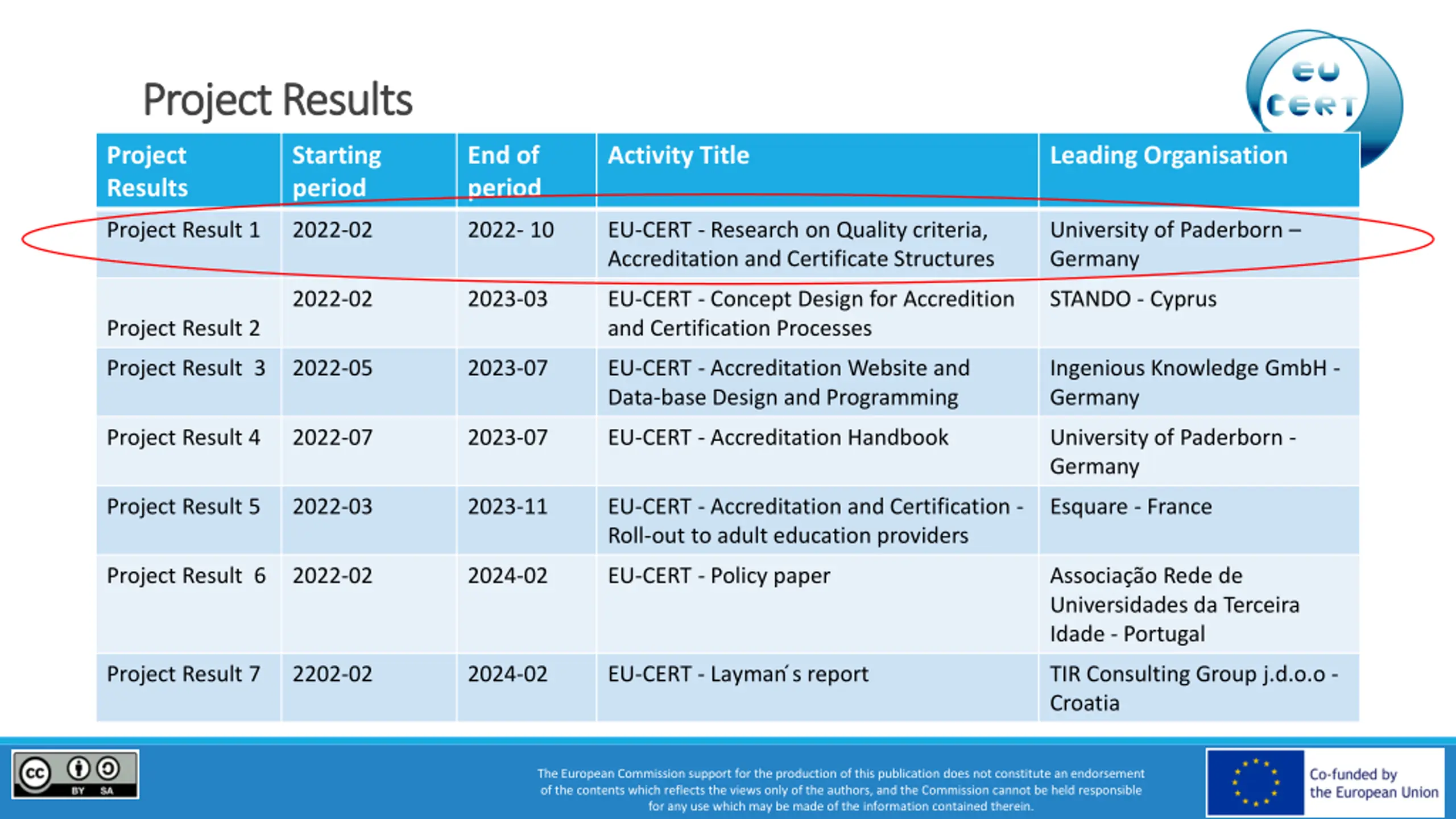 Project Results

EU CERT

| Project Results | Starting period | End of period | Activity Title | Leading Organisation |
|---|---|---|---|---|
| Project Result 1 | 2022-02 | 2022- 10 | EU-CERT - Research on Quality criteria, Accreditation and Certificate Structures | University of Paderborn – Germany |
| Project Result 2 | 2022-02 | 2023-03 | EU-CERT - Concept Design for Accredition and Certification Processes | STANDO - Cyprus |
| Project Result 3 | 2022-05 | 2023-07 | EU-CERT - Accreditation Website and Data-base Design and Programming | Ingenious Knowledge GmbH - Germany |
| Project Result 4 | 2022-07 | 2023-07 | EU-CERT - Accreditation Handbook | University of Paderborn - Germany |
| Project Result 5 | 2022-03 | 2023-11 | EU-CERT - Accreditation and Certification - Roll-out to adult education providers | Esquare - France |
| Project Result 6 | 2022-02 | 2024-02 | EU-CERT - Policy paper | Associação Rede de Universidades da Terceira Idade - Portugal |
| Project Result 7 | 2202-02 | 2024-02 | EU-CERT - Layman´s report | TIR Consulting Group j.d.o.o - Croatia |

cc BY SA

The European Commission support for the production of this publication does not constitute an endorsement of the contents which reflects the views only of the authors, and the Commission cannot be held responsible for any use which may be made of the information contained therein.

Co-funded by the European Union